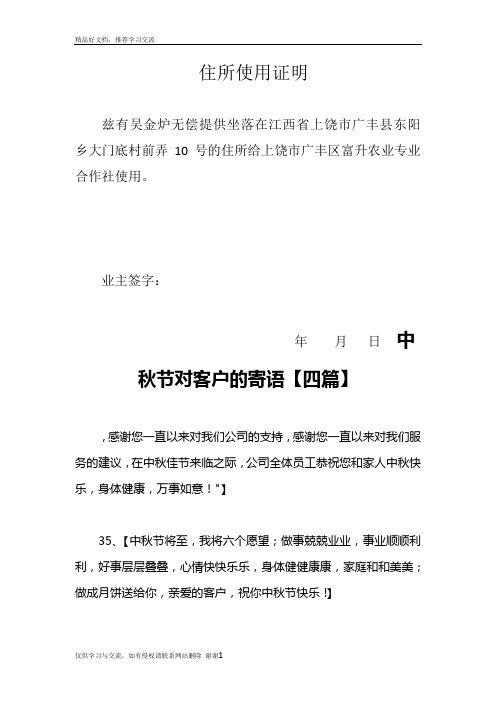 精品好文档，推荐学习交流

住所使用证明

兹有吴金炉无偿提供坐落在江西省上饶市广丰县东阳乡大门底村前弄 10 号的住所给上饶市广丰区富升农业专业合作社使用。

业主签字：

年　　月　　日 中

秋节对客户的寄语【四篇】

，感谢您一直以来对我们公司的支持，感谢您一直以来对我们服务的建议，在中秋佳节来临之际，公司全体员工恭祝您和家人中秋快乐，身体健康，万事如意！"】

35、【中秋节将至，我将六个愿望；做事兢兢业业，事业顺顺利利，好事层层叠叠，心情快快乐乐，身体健健康康，家庭和和美美；做成月饼送给你，亲爱的客户，祝你中秋节快乐！】

仅供学习与交流，如有侵权请联系网站删除 谢谢1